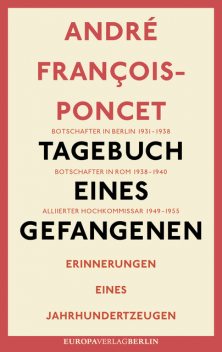 ANDRÉ FRANÇOIS-PONCET

BOTSCHAFTER IN BERLIN 1931–1938

TAGEBUCH

BOTSCHAFTER IN ROM 1938–1940

EINES

ALLIIERTER HOCHKOMMISSAR 1949–1955

GEFANGENEN

ERINNERUNGEN EINES JAHRHUNDERTZEUGEN

EUROPAVERLAGBERLIN